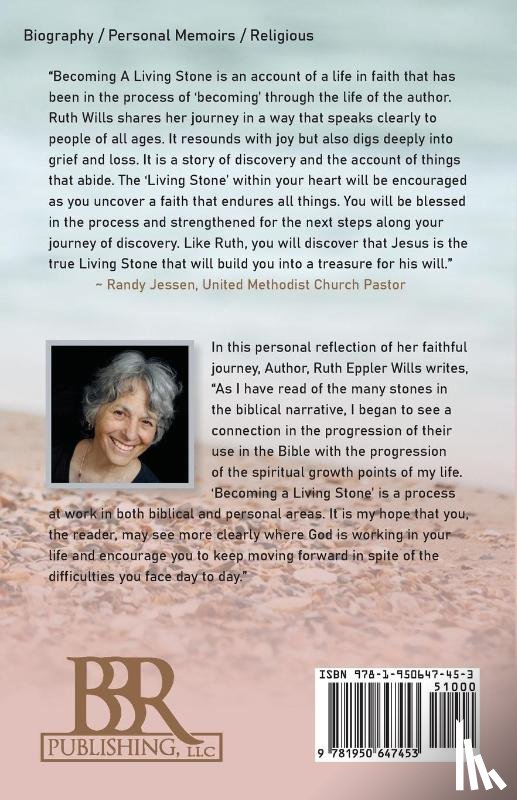 Biography / Personal Memoirs / Religious

"Becoming A Living Stone is an account of a life in faith that has been in the process of 'becoming' through the life of the author. Ruth Wills shares her journey in a way that speaks clearly to people of all ages. It resounds with joy but also digs deeply into grief and loss. It is a story of discovery and the account of things that abide. The 'Living Stone' within your heart will be encouraged as you uncover a faith that endures all things. You will be blessed in the process and strengthened for the next steps along your journey of discovery. Like Ruth, you will discover that Jesus is the true Living Stone that will build you into a treasure for his will."
~ Randy Jessen, United Methodist Church Pastor

In this personal reflection of her faithful journey, Author, Ruth Eppler Wills writes, "As I have read of the many stones in the biblical narrative, I began to see a connection in the progression of their use in the Bible with the progression of the spiritual growth points of my life. 'Becoming a Living Stone' is a process at work in both biblical and personal areas. It is my hope that you, the reader, may see more clearly where God is working in your life and encourage you to keep moving forward in spite of the difficulties you face day to day."

BBR
PUBLISHING, LLC

ISBN 978-1-950647-45-3
51000
9 781950 647453